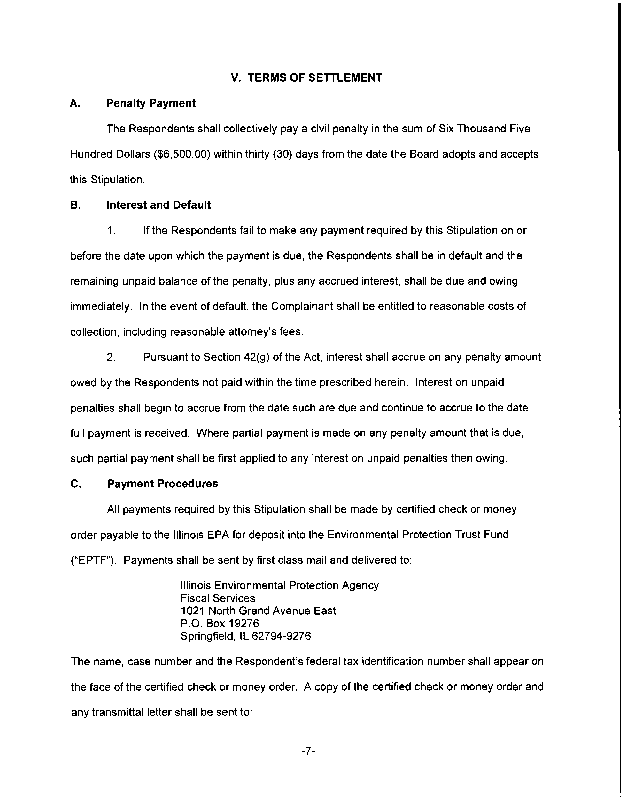 V. TERMS OF SETTLEMENT

A. Penalty Payment

The Respondents shall collectively pay a civil penalty in the sum of Six Thousand Five Hundred Dollars ($6,500.00) within thirty (30) days from the date the Board adopts and accepts this Stipulation.

B. Interest and Default

1. If the Respondents fail to make any payment required by this Stipulation on or before the date upon which the payment is due, the Respondents shall be in default and the remaining unpaid balance of the penalty, plus any accrued interest, shall be due and owing immediately. In the event of default, the Complainant shall be entitled to reasonable costs of collection, including reasonable attorney's fees.

2. Pursuant to Section 42(g) of the Act, interest shall accrue on any penalty amount owed by the Respondents not paid within the time prescribed herein. Interest on unpaid penalties shall begin to accrue from the date such are due and continue to accrue to the date full payment is received. Where partial payment is made on any penalty amount that is due, such partial payment shall be first applied to any interest on unpaid penalties then owing.

C. Payment Procedures

All payments required by this Stipulation shall be made by certified check or money order payable to the Illinois EPA for deposit into the Environmental Protection Trust Fund ("EPTF"). Payments shall be sent by first class mail and delivered to:

Illinois Environmental Protection Agency
Fiscal Services
1021 North Grand Avenue East
P.O. Box 19276
Springfield, IL 62794-9276

The name, case number and the Respondent's federal tax identification number shall appear on the face of the certified check or money order. A copy of the certified check or money order and any transmittal letter shall be sent to:

-7-